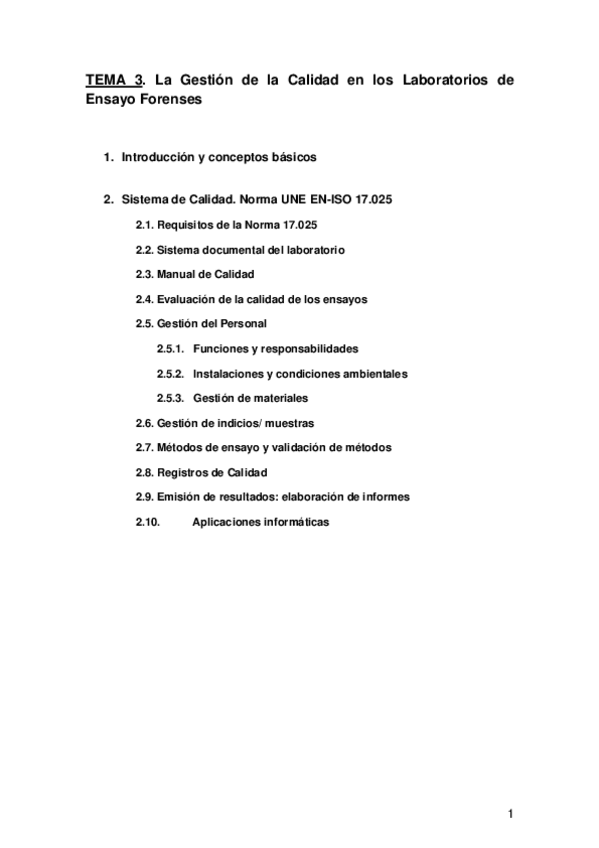 TEMA 3. La Gestión de la Calidad en los Laboratorios de Ensayo Forenses

1. Introducción y conceptos básicos

2. Sistema de Calidad. Norma UNE EN-ISO 17.025

2.1. Requisitos de la Norma 17.025

2.2. Sistema documental del laboratorio

2.3. Manual de Calidad

2.4. Evaluación de la calidad de los ensayos

2.5. Gestión del Personal

2.5.1. Funciones y responsabilidades

2.5.2. Instalaciones y condiciones ambientales

2.5.3. Gestión de materiales

2.6. Gestión de indicios/ muestras

2.7. Métodos de ensayo y validación de métodos

2.8. Registros de Calidad

2.9. Emisión de resultados: elaboración de informes

2.10. Aplicaciones informáticas

1